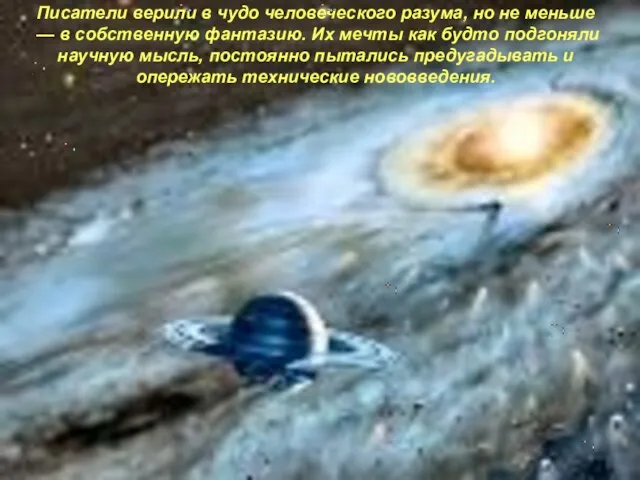 Писатели верили в чудо человеческого разума, но не меньше — в собственную фантазию. Их мечты как будто подгоняли научную мысль, постоянно пытались предугадывать и опережать технические нововведения.